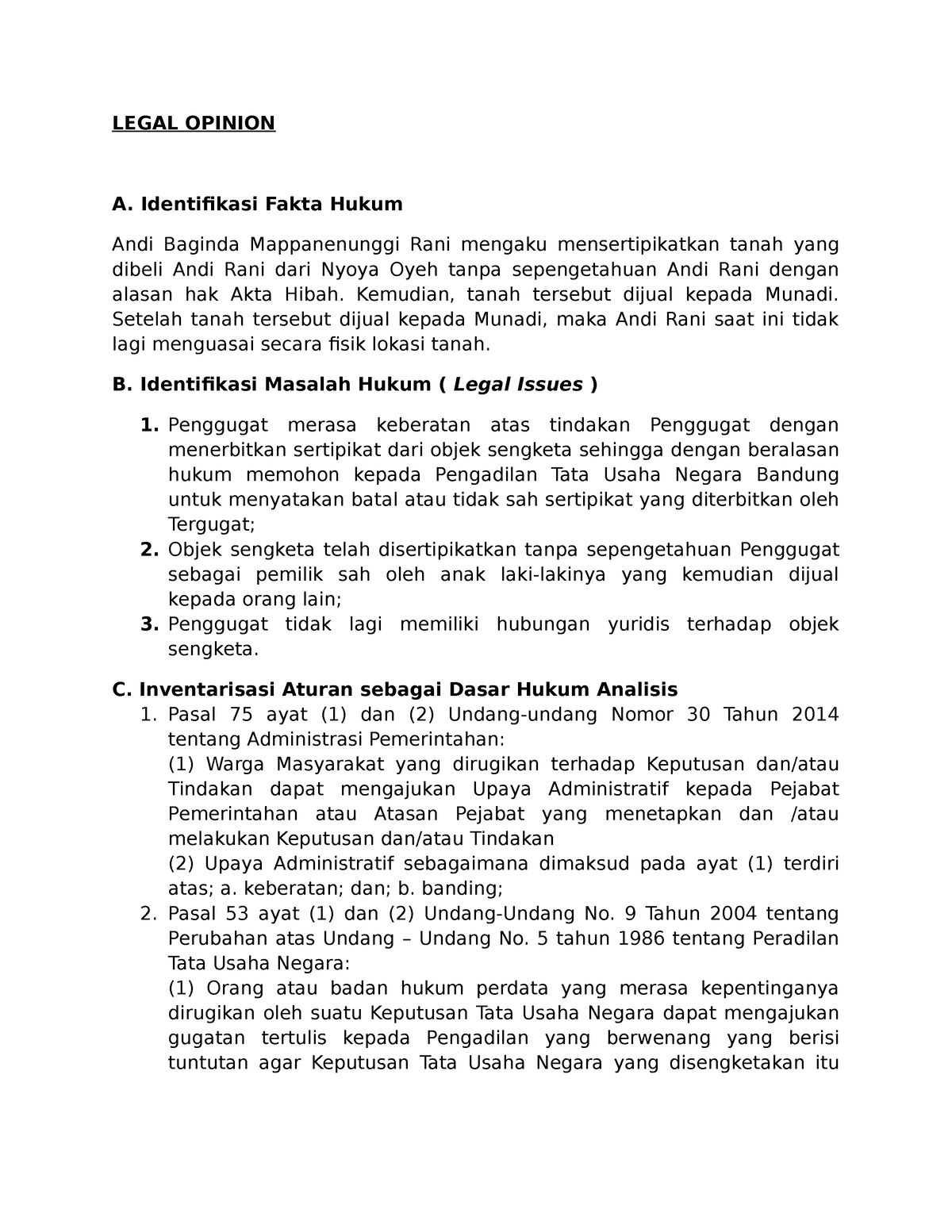 LEGAL OPINION

A. Identifikasi Fakta Hukum

Andi Baginda Mappanenunggi Rani mengaku mensertipikatkan tanah yang dibeli Andi Rani dari Nyoya Oyeh tanpa sepengetahuan Andi Rani dengan alasan hak Akta Hibah. Kemudian, tanah tersebut dijual kepada Munadi. Setelah tanah tersebut dijual kepada Munadi, maka Andi Rani saat ini tidak lagi menguasai secara fisik lokasi tanah.

B. Identifikasi Masalah Hukum ( Legal Issues )

1. Penggugat merasa keberatan atas tindakan Penggugat dengan menerbitkan sertipikat dari objek sengketa sehingga dengan beralasan hukum memohon kepada Pengadilan Tata Usaha Negara Bandung untuk menyatakan batal atau tidak sah sertipikat yang diterbitkan oleh Tergugat;
2. Objek sengketa telah disertipikatkan tanpa sepengetahuan Penggugat sebagai pemilik sah oleh anak laki-lakinya yang kemudian dijual kepada orang lain;
3. Penggugat tidak lagi memiliki hubungan yuridis terhadap objek sengketa.

C. Inventarisasi Aturan sebagai Dasar Hukum Analisis
1. Pasal 75 ayat (1) dan (2) Undang-undang Nomor 30 Tahun 2014 tentang Administrasi Pemerintahan:
(1) Warga Masyarakat yang dirugikan terhadap Keputusan dan/atau Tindakan dapat mengajukan Upaya Administratif kepada Pejabat Pemerintahan atau Atasan Pejabat yang menetapkan dan /atau melakukan Keputusan dan/atau Tindakan
(2) Upaya Administratif sebagaimana dimaksud pada ayat (1) terdiri atas; a. keberatan; dan; b. banding;
2. Pasal 53 ayat (1) dan (2) Undang-Undang No. 9 Tahun 2004 tentang Perubahan atas Undang – Undang No. 5 tahun 1986 tentang Peradilan Tata Usaha Negara:
(1) Orang atau badan hukum perdata yang merasa kepentinganya dirugikan oleh suatu Keputusan Tata Usaha Negara dapat mengajukan gugatan tertulis kepada Pengadilan yang berwenang yang berisi tuntutan agar Keputusan Tata Usaha Negara yang disengketakan itu